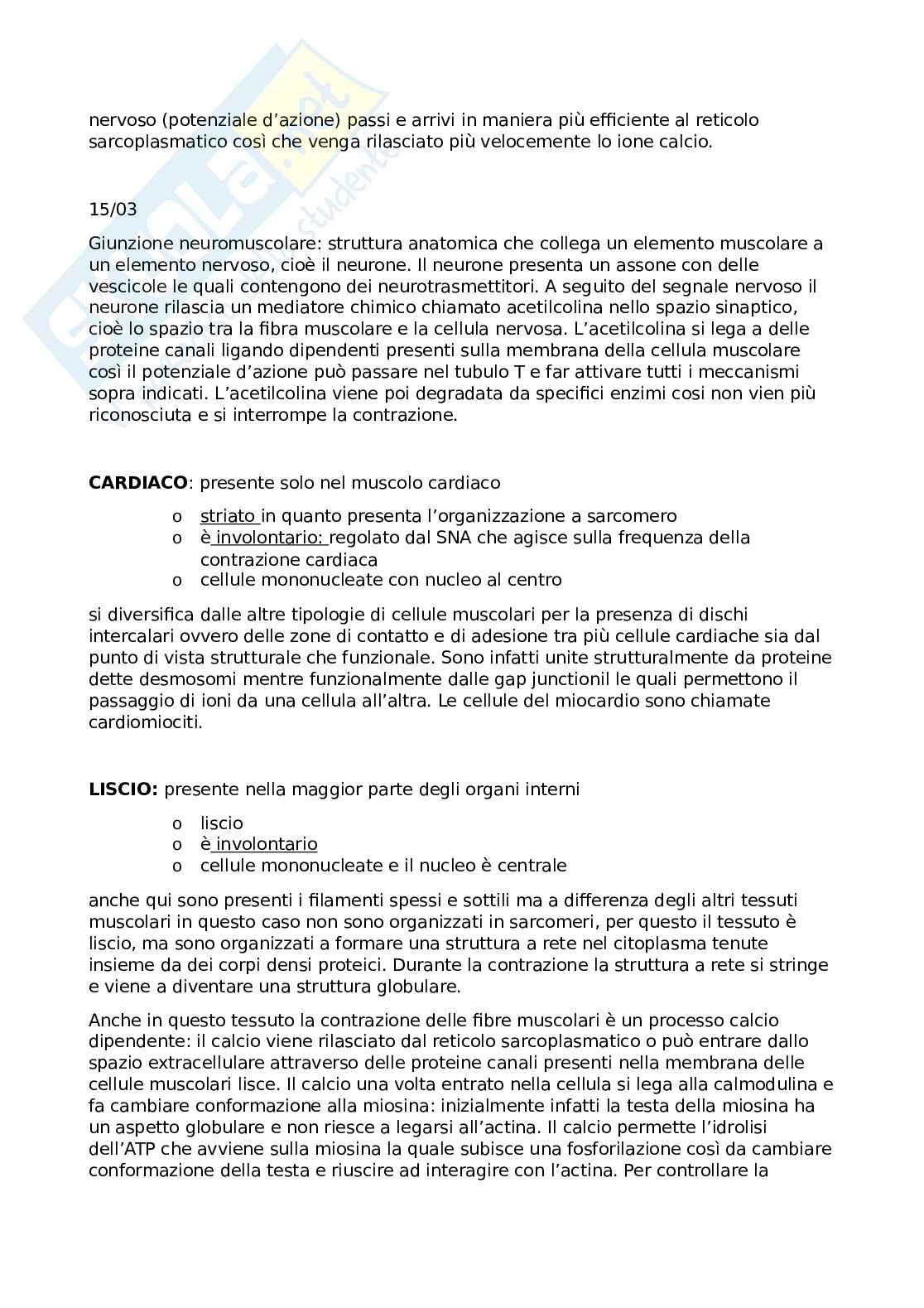 nervoso (potenziale d'azione) passi e arrivi in maniera più efficiente al reticolo sarcoplasmatico così che venga rilasciato più velocemente lo ione calcio.

15/03

Giunzione neuromuscolare: struttura anatomica che collega un elemento muscolare a un elemento nervoso, cioè il neurone. Il neurone presenta un assone con delle vescicole le quali contengono dei neurotrasmettitori. A seguito del segnale nervoso il neurone rilascia un mediatore chimico chiamato acetilcolina nello spazio sinaptico, cioè lo spazio tra la fibra muscolare e la cellula nervosa. L'acetilcolina si lega a delle proteine canali ligando dipendenti presenti sulla membrana della cellula muscolare così il potenziale d'azione può passare nel tubulo T e far attivare tutti i meccanismi sopra indicati. L'acetilcolina viene poi degradata da specifici enzimi cosi non vien più riconosciuta e si interrompe la contrazione.

**CARDIACO**: presente solo nel muscolo cardiaco

o striato in quanto presenta l'organizzazione a sarcomero
o è involontario: regolato dal SNA che agisce sulla frequenza della contrazione cardiaca
o cellule mononucleate con nucleo al centro

si diversifica dalle altre tipologie di cellule muscolari per la presenza di dischi intercalari ovvero delle zone di contatto e di adesione tra più cellule cardiache sia dal punto di vista strutturale che funzionale. Sono infatti unite strutturalmente da proteine dette desmosomi mentre funzionalmente dalle gap junctionil le quali permettono il passaggio di ioni da una cellula all'altra. Le cellule del miocardio sono chiamate cardiomiociti.

**LISCIO:** presente nella maggior parte degli organi interni

o liscio
o è involontario
o cellule mononucleate e il nucleo è centrale

anche qui sono presenti i filamenti spessi e sottili ma a differenza degli altri tessuti muscolari in questo caso non sono organizzati in sarcomeri, per questo il tessuto è liscio, ma sono organizzati a formare una struttura a rete nel citoplasma tenute insieme da dei corpi densi proteici. Durante la contrazione la struttura a rete si stringe e viene a diventare una struttura globulare.

Anche in questo tessuto la contrazione delle fibre muscolari è un processo calcio dipendente: il calcio viene rilasciato dal reticolo sarcoplasmatico o può entrare dallo spazio extracellulare attraverso delle proteine canali presenti nella membrana delle cellule muscolari lisce. Il calcio una volta entrato nella cellula si lega alla calmodulina e fa cambiare conformazione alla miosina: inizialmente infatti la testa della miosina ha un aspetto globulare e non riesce a legarsi all'actina. Il calcio permette l'idrolisi dell'ATP che avviene sulla miosina la quale subisce una fosforilazione così da cambiare conformazione della testa e riuscire ad interagire con l'actina. Per controllare la